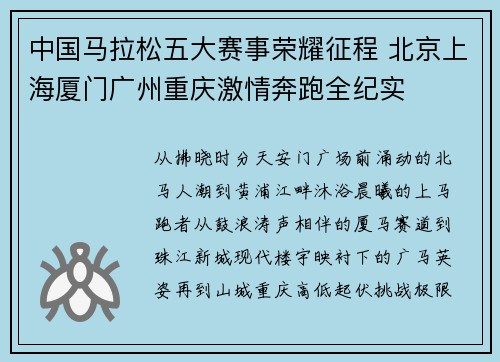 中国马拉松五大赛事荣耀征程 北京上海厦门广州重庆激情奔跑全纪实

从拂晓时分天安门广场前涌动的北马人潮到黄浦江畔沐浴晨曦的上马跑者从鼓浪涛声相伴的厦马赛道到珠江新城现代楼宇映衬下的广马英姿再到山城重庆高低起伏挑战极限